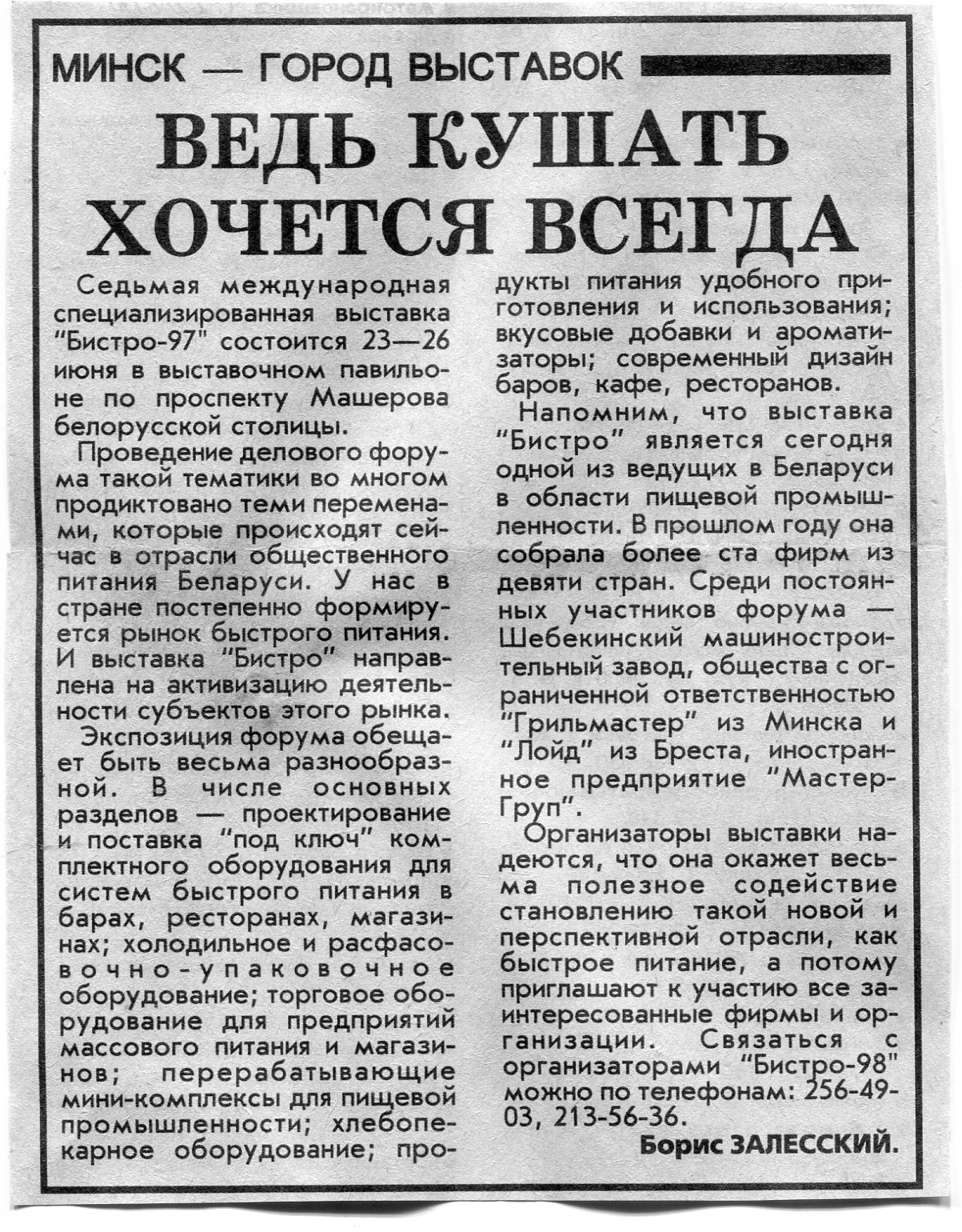 МИНСК — ГОРОД ВЫСТАВОК

ВЕДЬ КУШАТЬ ХОЧЕТСЯ ВСЕГДА

Седьмая международная специализированная выставка "Бистро-97" состоится 23—26 июня в выставочном павильоне по проспекту Машерова белорусской столицы.

Проведение делового форума такой тематики во многом продиктовано теми переменами, которые происходят сейчас в отрасли общественного питания Беларуси. У нас в стране постепенно формируется рынок быстрого питания. И выставка "Бистро" направлена на активизацию деятельности субъектов этого рынка.

Экспозиция форума обещает быть весьма разнообразной. В числе основных разделов — проектирование и поставка "под ключ" комплектного оборудования для систем быстрого питания в барах, ресторанах, магазинах; холодильное и расфасовочно-упаковочное оборудование; торговое оборудование для предприятий массового питания и магазинов; перерабатывающие мини-комплексы для пищевой промышленности; хлебопекарное оборудование; продукты питания удобного приготовления и использования; вкусовые добавки и ароматизаторы; современный дизайн баров, кафе, ресторанов.

Напомним, что выставка "Бистро" является сегодня одной из ведущих в Беларуси в области пищевой промышленности. В прошлом году она собрала более ста фирм из девяти стран. Среди постоянных участников форума — Шебекинский машиностроительный завод, общества с ограниченной ответственностью "Грильмастер" из Минска и "Лойд" из Бреста, иностранное предприятие "Мастер-Груп".

Организаторы выставки надеются, что она окажет весьма полезное содействие становлению такой новой и перспективной отрасли, как быстрое питание, а потому приглашают к участию все заинтересованные фирмы и организации. Связаться с организаторами "Бистро-98" можно по телефонам: 256-49-03, 213-56-36.

Борис ЗАЛЕССКИЙ.